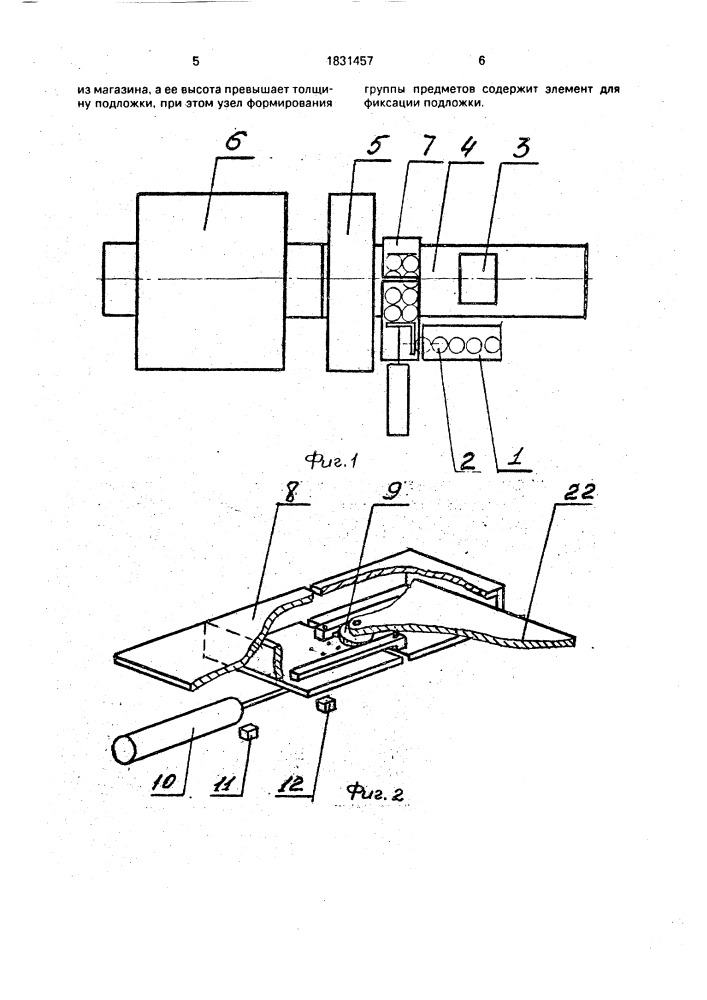 5 1831457 6

из магазина, а ее высота превышает толщину подложки, при этом узел формирования

группы предметов содержит элемент для фиксации подложки.

6
5
7
4
3
2
1
Фиг.1

8
9
22
10
11
12
Фиг.2